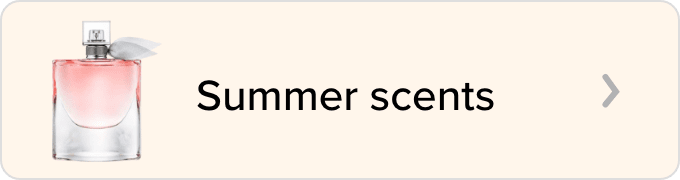 Summer scents